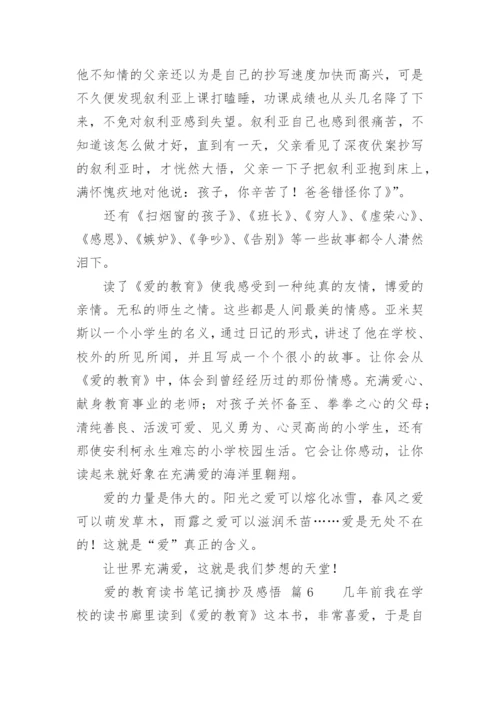 他不知情的父亲还以为是自己的抄写速度加快而高兴，可是不久便发现叙利亚上课打瞌睡，功课成绩也从头几名降了下来，不免对叙利亚感到失望。叙利亚自己也感到很痛苦，不知道该怎么做才好，直到有一天，父亲看见了深夜伏案抄写的叙利亚时，才恍然大悟，父亲一下子把叙利亚抱到床上，满怀愧疚地对他说：孩子，你辛苦了！爸爸错怪你了》”。

还有《扫烟窗的孩子》、《班长》、《穷人》、《虚荣心》、《感恩》、《嫉妒》、《争吵》、《告别》等一些故事都令人潸然泪下。

读了《爱的教育》使我感受到一种纯真的友情，博爱的亲情。无私的师生之情。这些都是人间最美的情感。亚米契斯以一个小学生的名义，通过日记的形式，讲述了他在学校、校外的所见所闻，并且写成一个个很小的故事。让你会从《爱的教育》中，体会到曾经经历过的那份情感。充满爱心、献身教育事业的老师；对孩子关怀备至、拳拳之心的父母；清纯善良、活泼可爱、见义勇为、心灵高尚的小学生，还有那使安利柯永生难忘的小学校园生活。它会让你感动，让你读起来就好象在充满爱的海洋里翱翔。

爱的力量是伟大的。阳光之爱可以熔化冰雪，春风之爱可以萌发草木，雨露之爱可以滋润禾苗……爱是无处不在的！这就是“爱”真正的含义。

让世界充满爱，这就是我们梦想的天堂！

爱的教育读书笔记摘抄及感悟 篇 6 几年前我在学校的读书廊里读到《爱的教育》这本书，非常喜爱，于是自